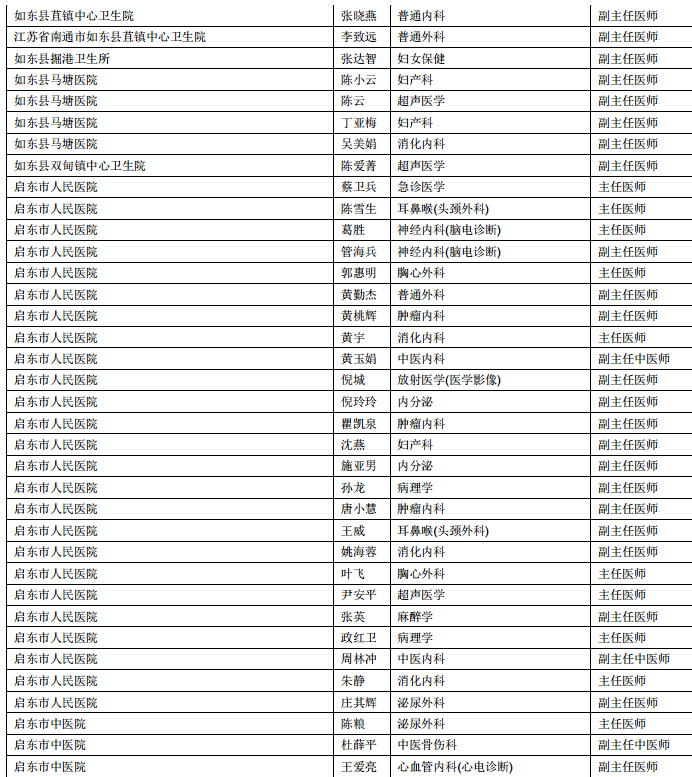 | | | | |
|---|---|---|---|
| 如东县苴镇中心卫生院 | 张晓燕 | 普通内科 | 副主任医师 |
| 江苏省南通市如东县苴镇中心卫生院 | 李致远 | 普通外科 | 副主任医师 |
| 如东县掘港卫生所 | 张达智 | 妇女保健 | 副主任医师 |
| 如东县马塘医院 | 陈小云 | 妇产科 | 副主任医师 |
| 如东县马塘医院 | 陈云 | 超声医学 | 副主任医师 |
| 如东县马塘医院 | 丁亚梅 | 妇产科 | 副主任医师 |
| 如东县马塘医院 | 吴美娟 | 消化内科 | 副主任医师 |
| 如东县双甸镇中心卫生院 | 陈爱菁 | 超声医学 | 副主任医师 |
| 启东市人民医院 | 蔡卫兵 | 急诊医学 | 主任医师 |
| 启东市人民医院 | 陈雪生 | 耳鼻喉(头颈外科) | 主任医师 |
| 启东市人民医院 | 葛胜 | 神经内科(脑电诊断) | 主任医师 |
| 启东市人民医院 | 管海兵 | 神经内科(脑电诊断) | 副主任医师 |
| 启东市人民医院 | 郭惠明 | 胸心外科 | 主任医师 |
| 启东市人民医院 | 黄勤杰 | 普通外科 | 副主任医师 |
| 启东市人民医院 | 黄桃辉 | 肿瘤内科 | 副主任医师 |
| 启东市人民医院 | 黄宇 | 消化内科 | 主任医师 |
| 启东市人民医院 | 黄玉娟 | 中医内科 | 副主任中医师 |
| 启东市人民医院 | 倪城 | 放射医学(医学影像) | 副主任医师 |
| 启东市人民医院 | 倪玲玲 | 内分泌 | 副主任医师 |
| 启东市人民医院 | 瞿凯泉 | 肿瘤内科 | 副主任医师 |
| 启东市人民医院 | 沈燕 | 妇产科 | 副主任医师 |
| 启东市人民医院 | 施亚男 | 内分泌 | 副主任医师 |
| 启东市人民医院 | 孙龙 | 病理学 | 副主任医师 |
| 启东市人民医院 | 唐小慧 | 肿瘤内科 | 副主任医师 |
| 启东市人民医院 | 王威 | 耳鼻喉(头颈外科) | 副主任医师 |
| 启东市人民医院 | 姚海蓉 | 消化内科 | 副主任医师 |
| 启东市人民医院 | 叶飞 | 胸心外科 | 主任医师 |
| 启东市人民医院 | 尹安平 | 超声医学 | 主任医师 |
| 启东市人民医院 | 张英 | 麻醉学 | 副主任医师 |
| 启东市人民医院 | 政红卫 | 病理学 | 主任医师 |
| 启东市人民医院 | 周林冲 | 中医内科 | 副主任中医师 |
| 启东市人民医院 | 朱静 | 消化内科 | 主任医师 |
| 启东市人民医院 | 庄其辉 | 泌尿外科 | 副主任医师 |
| 启东市中医院 | 陈粮 | 泌尿外科 | 主任医师 |
| 启东市中医院 | 杜薛平 | 中医骨伤科 | 副主任中医师 |
| 启东市中医院 | 王爱亮 | 心血管内科(心电诊断) | 副主任医师 |